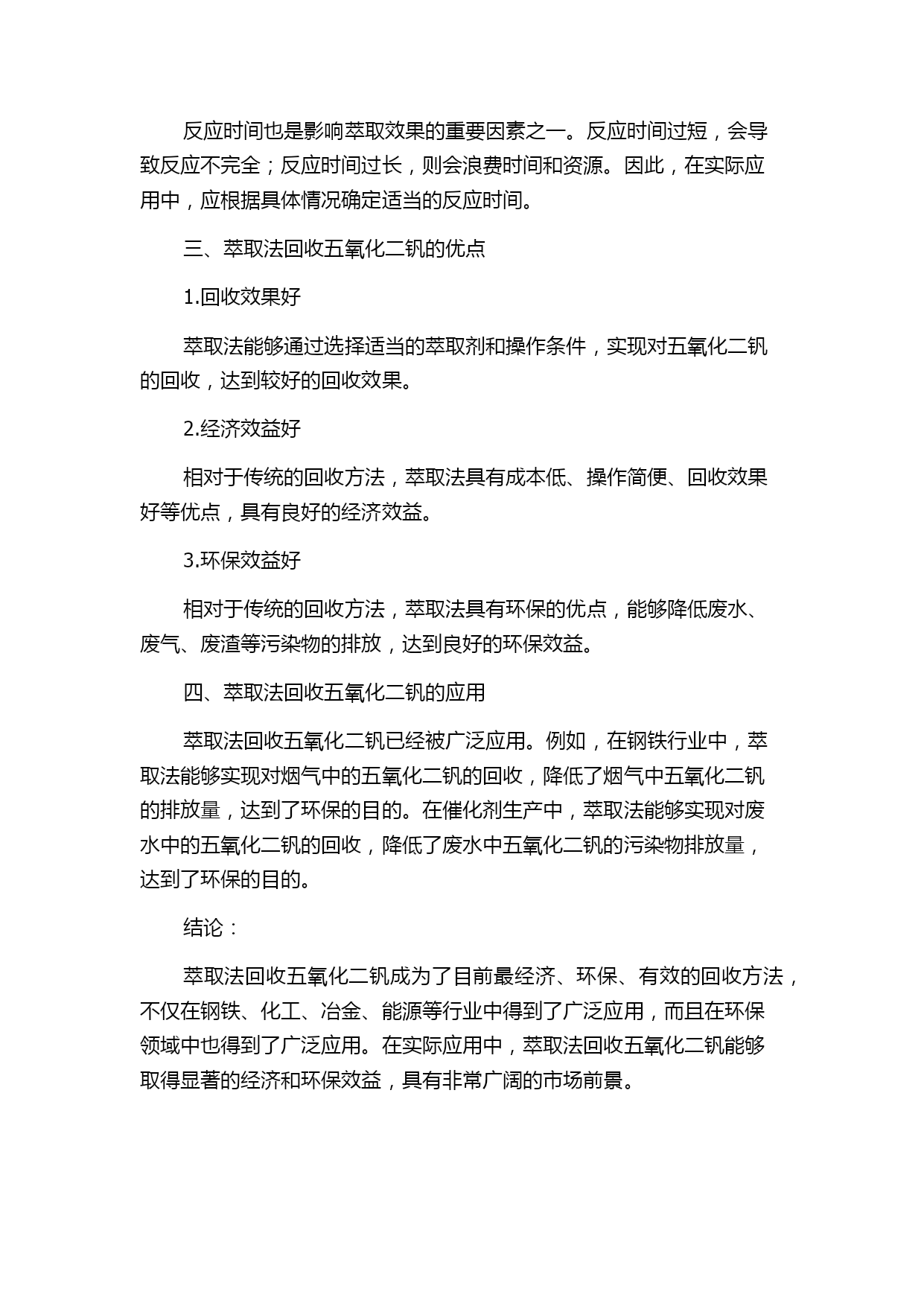 反应时间也是影响萃取效果的重要因素之一。反应时间过短，会导致反应不完全；反应时间过长，则会浪费时间和资源。因此，在实际应用中，应根据具体情况确定适当的反应时间。

三、萃取法回收五氧化二钒的优点

1.回收效果好

萃取法能够通过选择适当的萃取剂和操作条件，实现对五氧化二钒的回收，达到较好的回收效果。

2.经济效益好

相对于传统的回收方法，萃取法具有成本低、操作简便、回收效果好等优点，具有良好的经济效益。

3.环保效益好

相对于传统的回收方法，萃取法具有环保的优点，能够降低废水、废气、废渣等污染物的排放，达到良好的环保效益。

四、萃取法回收五氧化二钒的应用

萃取法回收五氧化二钒已经被广泛应用。例如，在钢铁行业中，萃取法能够实现对烟气中的五氧化二钒的回收，降低了烟气中五氧化二钒的排放量，达到了环保的目的。在催化剂生产中，萃取法能够实现对废水中的五氧化二钒的回收，降低了废水中五氧化二钒的污染物排放量，达到了环保的目的。

结论：

萃取法回收五氧化二钒成为了目前最经济、环保、有效的回收方法，不仅在钢铁、化工、冶金、能源等行业中得到了广泛应用，而且在环保领域中也得到了广泛应用。在实际应用中，萃取法回收五氧化二钒能够取得显著的经济和环保效益，具有非常广阔的市场前景。